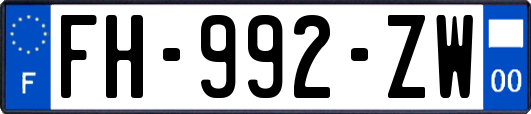 F

FH-992-ZW

00